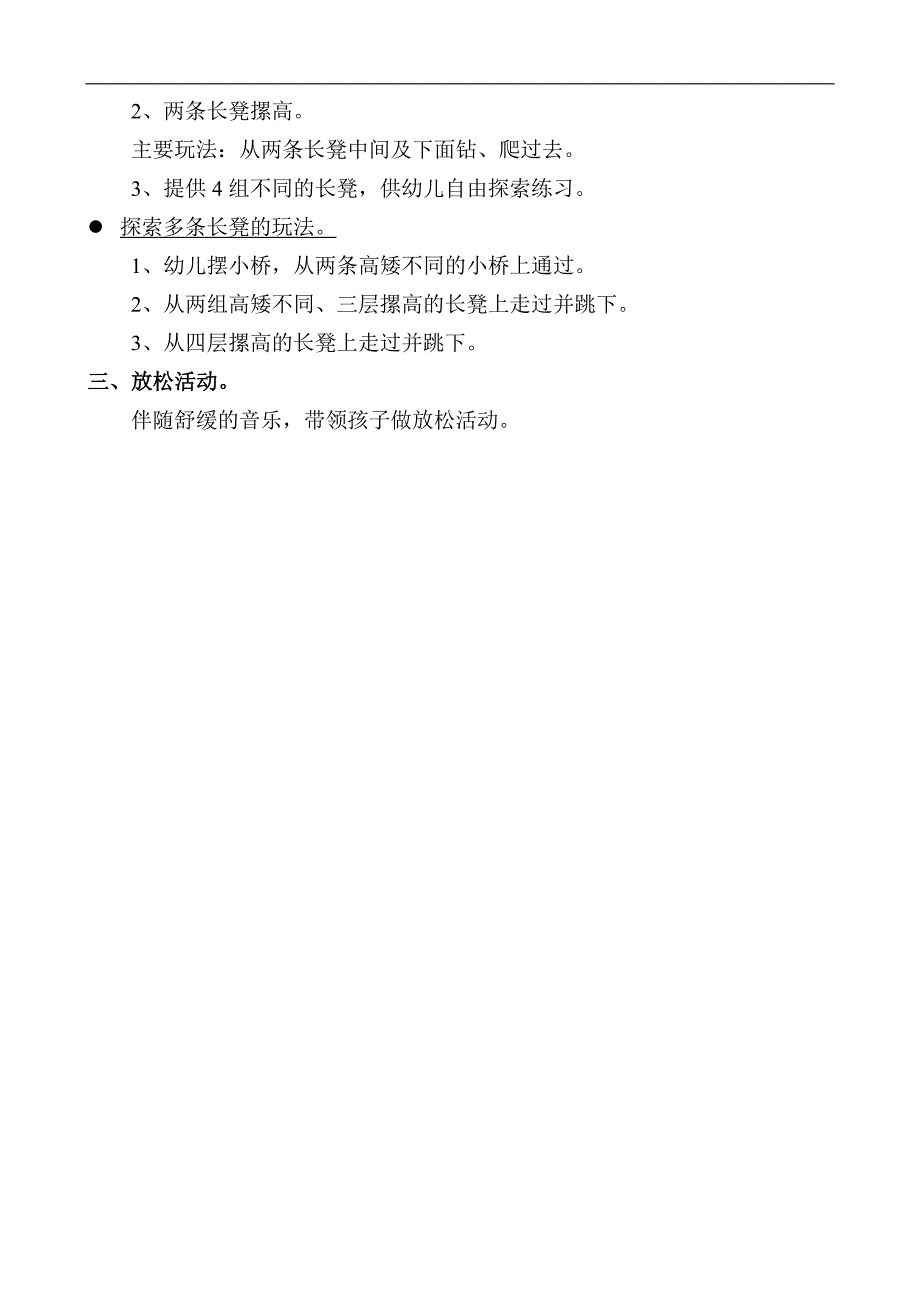 2、两条长凳摞高。

主要玩法：从两条长凳中间及下面钻、爬过去。

3、提供 4 组不同的长凳，供幼儿自由探索练习。

● 探索多条长凳的玩法。

1、幼儿摆小桥，从两条高矮不同的小桥上通过。

2、从两组高矮不同、三层摞高的长凳上走过并跳下。

3、从四层摞高的长凳上走过并跳下。

三、放松活动。

伴随舒缓的音乐，带领孩子做放松活动。